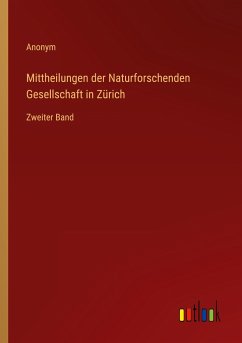 Anonym

Mittheilungen der Naturforschenden Gesellschaft in Zürich

Zweiter Band

outlook